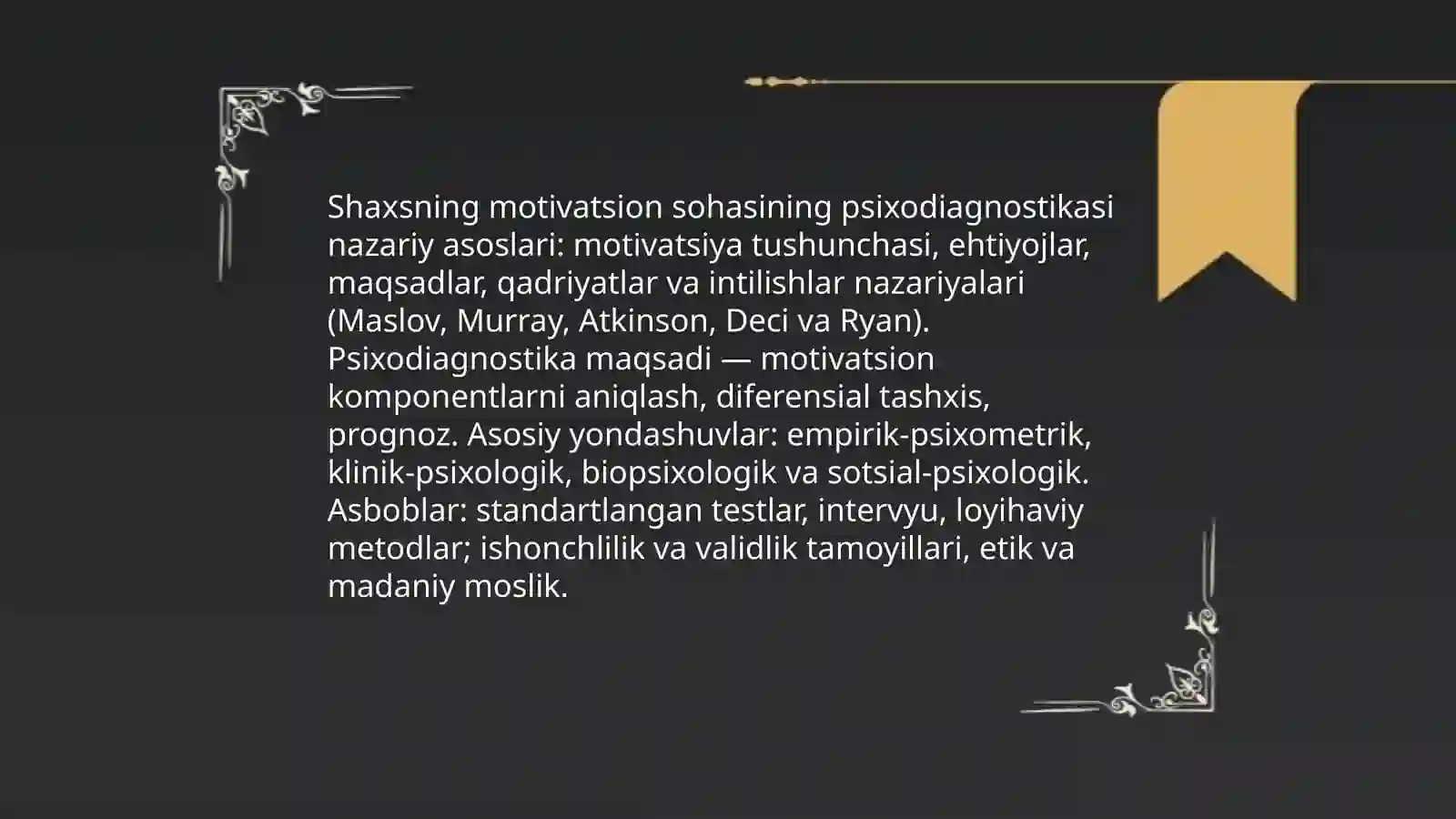 Shaxsning motivatsion sohasining psixodiagnostikasi nazariy asoslari: motivatsiya tushunchasi, ehtiyojlar, maqsadlar, qadriyatlar va intilishlar nazariyalari (Maslov, Murray, Atkinson, Deci va Ryan). Psixodiagnostika maqsadi — motivatsion komponentlarni aniqlash, diferensial tashxis, prognoz. Asosiy yondashuvlar: empirik-psixometrik, klinik-psixologik, biopsixologik va sotsial-psixologik. Asboblar: standartlangan testlar, intervyu, loyihaviy metodlar; ishonchlilik va validlik tamoyillari, etik va madaniy moslik.